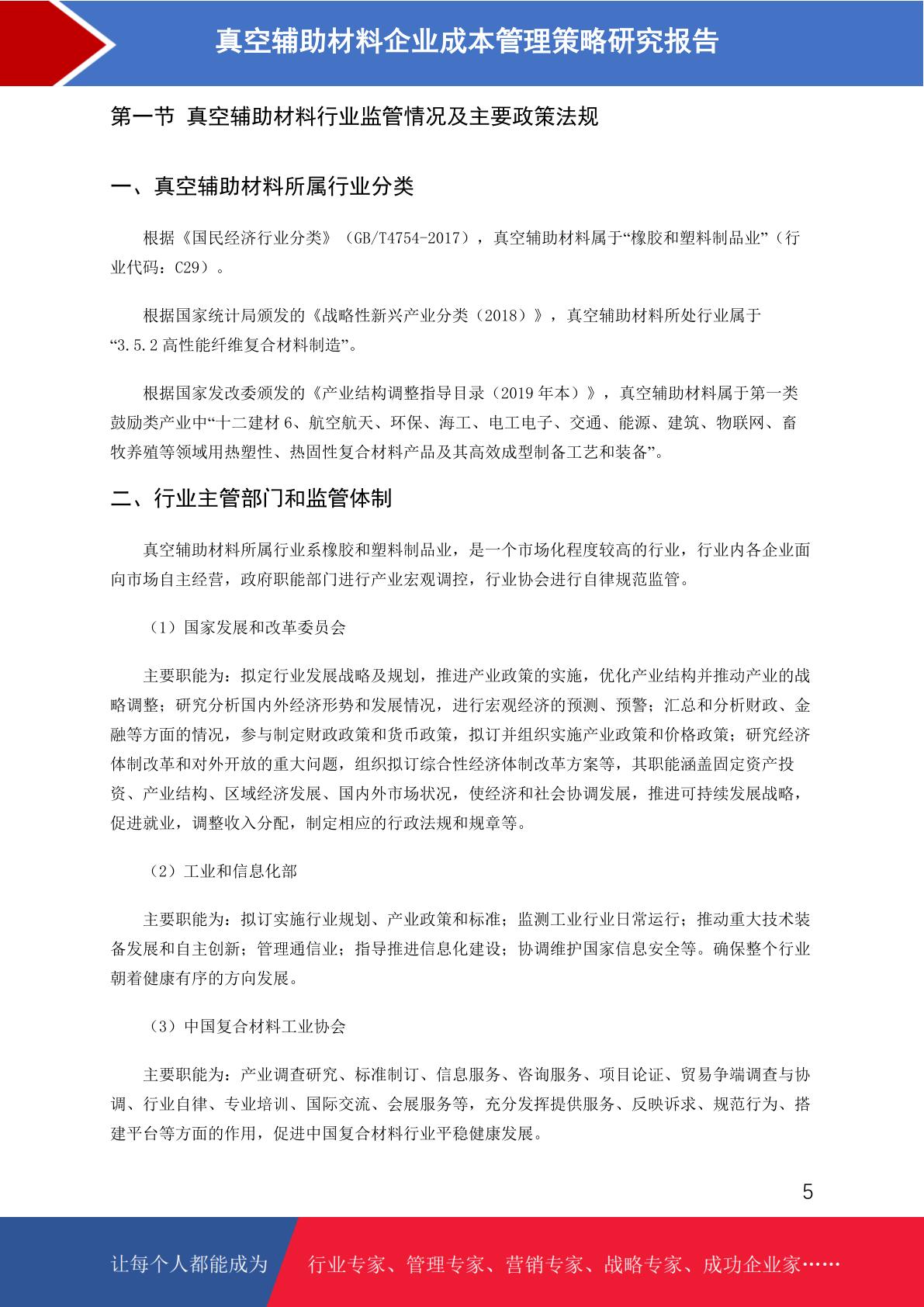 真空辅助材料企业成本管理策略研究报告

第一节 真空辅助材料行业监管情况及主要政策法规

一、真空辅助材料所属行业分类

根据《国民经济行业分类》（GB/T4754-2017），真空辅助材料属于“橡胶和塑料制品业”（行业代码：C29）。

根据国家统计局颁发的《战略性新兴产业分类（2018）》，真空辅助材料所处行业属于“3.5.2 高性能纤维复合材料制造”。

根据国家发改委颁发的《产业结构调整指导目录（2019 年本）》，真空辅助材料属于第一类鼓励类产业中“十二建材 6、航空航天、环保、海工、电工电子、交通、能源、建筑、物联网、畜牧养殖等领域用热塑性、热固性复合材料产品及其高效成型制备工艺和装备”。

二、行业主管部门和监管体制

真空辅助材料所属行业系橡胶和塑料制品业，是一个市场化程度较高的行业，行业内各企业面向市场自主经营，政府职能部门进行产业宏观调控，行业协会进行自律规范监管。

（1）国家发展和改革委员会

主要职能为：拟定行业发展战略及规划，推进产业政策的实施，优化产业结构并推动产业的战略调整；研究分析国内外经济形势和发展情况，进行宏观经济的预测、预警；汇总和分析财政、金融等方面的情况，参与制定财政政策和货币政策，拟订并组织实施产业政策和价格政策；研究经济体制改革和对外开放的重大问题，组织拟订综合性经济体制改革方案等，其职能涵盖固定资产投资、产业结构、区域经济发展、国内外市场状况，使经济和社会协调发展，推进可持续发展战略，促进就业，调整收入分配，制定相应的行政法规和规章等。

（2）工业和信息化部

主要职能为：拟订实施行业规划、产业政策和标准；监测工业行业日常运行；推动重大技术装备发展和自主创新；管理通信业；指导推进信息化建设；协调维护国家信息安全等。确保整个行业朝着健康有序的方向发展。

（3）中国复合材料工业协会

主要职能为：产业调查研究、标准制订、信息服务、咨询服务、项目论证、贸易争端调查与协调、行业自律、专业培训、国际交流、会展服务等，充分发挥提供服务、反映诉求、规范行为、搭建平台等方面的作用，促进中国复合材料行业平稳健康发展。

5

让每个人都能成为 行业专家、管理专家、营销专家、战略专家、成功企业家……